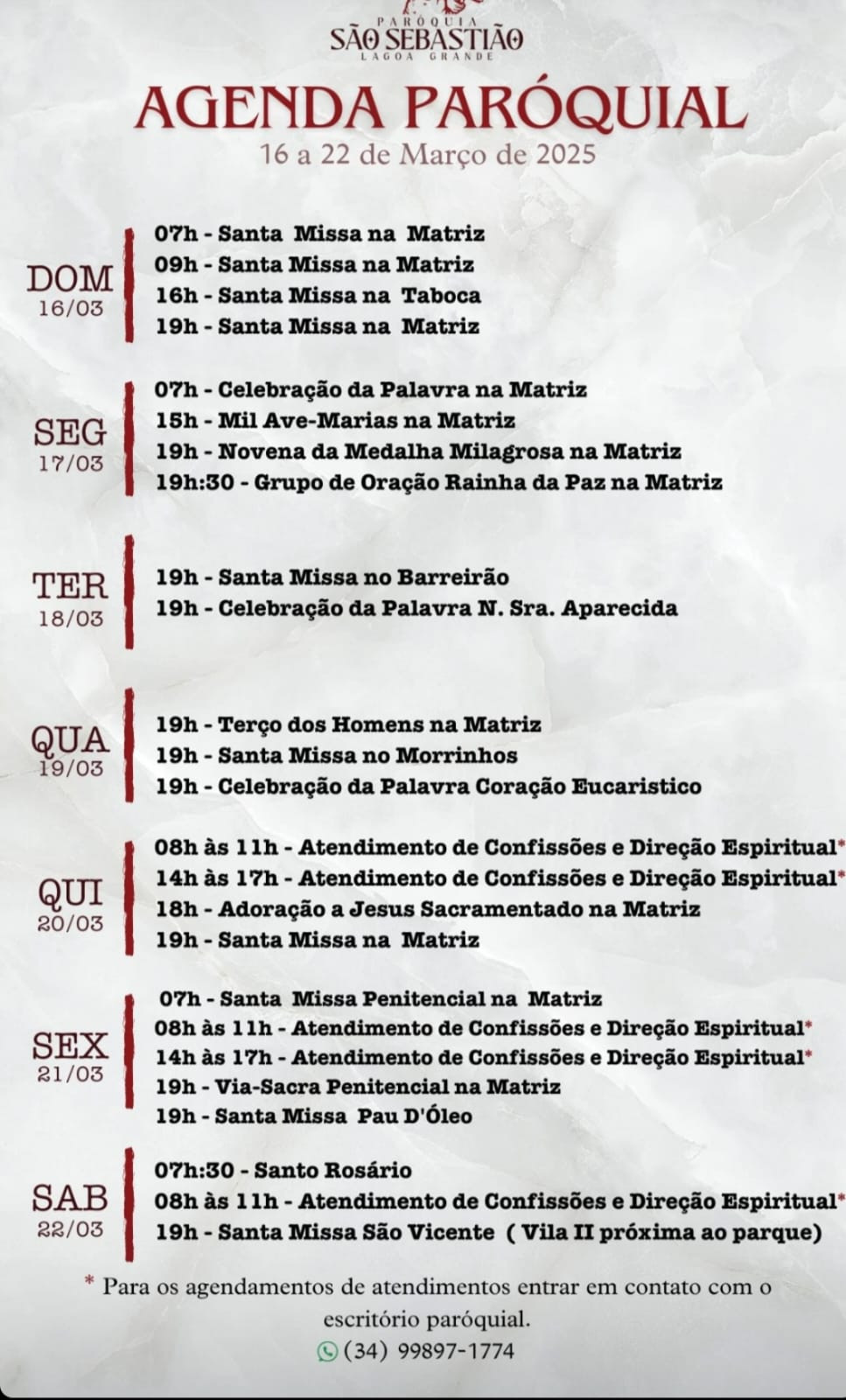 PARÓQUIA
SÃO SEBASTIÃO
LAGOA GRANDE

AGENDA PARÓQUIAL
16 a 22 de Março de 2025

DOM
16/03

07h - Santa Missa na Matriz
09h - Santa Missa na Matriz
16h - Santa Missa na Taboca
19h - Santa Missa na Matriz

SEG
17/03

07h - Celebração da Palavra na Matriz
15h - Mil Ave-Marias na Matriz
19h - Novena da Medalha Milagrosa na Matriz
19h:30 - Grupo de Oração Rainha da Paz na Matriz

TER
18/03

19h - Santa Missa no Barreirão
19h - Celebração da Palavra N. Sra. Aparecida

QUA
19/03

19h - Terço dos Homens na Matriz
19h - Santa Missa no Morrinhos
19h - Celebração da Palavra Coração Eucaristico

QUI
20/03

08h às 11h - Atendimento de Confissões e Direção Espiritual*
14h às 17h - Atendimento de Confissões e Direção Espiritual*
18h - Adoração a Jesus Sacramentado na Matriz
19h - Santa Missa na Matriz

SEX
21/03

07h - Santa Missa Penitencial na Matriz
08h às 11h - Atendimento de Confissões e Direção Espiritual*
14h às 17h - Atendimento de Confissões e Direção Espiritual*
19h - Via-Sacra Penitencial na Matriz
19h - Santa Missa Pau D'Óleo

SAB
22/03

07h:30 - Santo Rosário
08h às 11h - Atendimento de Confissões e Direção Espiritual*
19h - Santa Missa São Vicente ( Vila II próxima ao parque)

* Para os agendamentos de atendimentos entrar em contato com o escritório paróquial.
(34) 99897-1774